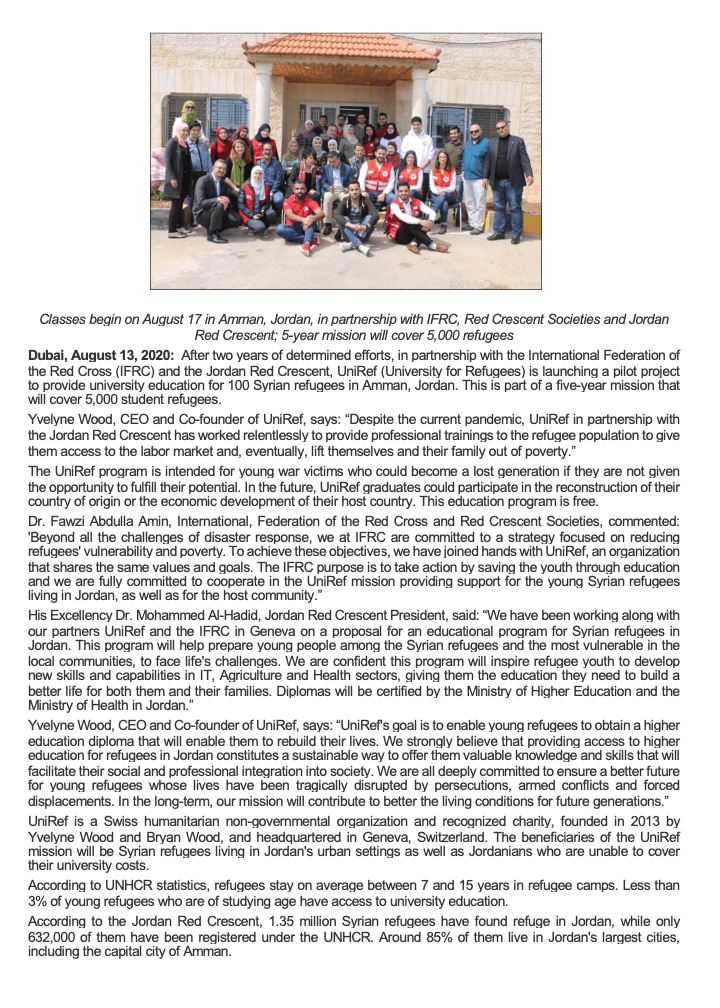 Classes begin on August 17 in Amman, Jordan, in partnership with IFRC, Red Crescent Societies and Jordan Red Crescent; 5-year mission will cover 5,000 refugees

Dubai, August 13, 2020: After two years of determined efforts, in partnership with the International Federation of the Red Cross (IFRC) and the Jordan Red Crescent, UniRef (University for Refugees) is launching a pilot project to provide university education for 100 Syrian refugees in Amman, Jordan. This is part of a five-year mission that will cover 5,000 student refugees.

Yvelyne Wood, CEO and Co-founder of UniRef, says: "Despite the current pandemic, UniRef in partnership with the Jordan Red Crescent has worked relentlessly to provide professional trainings to the refugee population to give them access to the labor market and, eventually, lift themselves and their family out of poverty."

The UniRef program is intended for young war victims who could become a lost generation if they are not given the opportunity to fulfill their potential. In the future, UniRef graduates could participate in the reconstruction of their country of origin or the economic development of their host country. This education program is free.

Dr. Fawzi Abdulla Amin, International, Federation of the Red Cross and Red Crescent Societies, commented: 'Beyond all the challenges of disaster response, we at IFRC are committed to a strategy focused on reducing refugees' vulnerability and poverty. To achieve these objectives, we have joined hands with UniRef, an organization that shares the same values and goals. The IFRC purpose is to take action by saving the youth through education and we are fully committed to cooperate in the UniRef mission providing support for the young Syrian refugees living in Jordan, as well as for the host community."

His Excellency Dr. Mohammed Al-Hadid, Jordan Red Crescent President, said: "We have been working along with our partners UniRef and the IFRC in Geneva on a proposal for an educational program for Syrian refugees in Jordan. This program will help prepare young people among the Syrian refugees and the most vulnerable in the local communities, to face life's challenges. We are confident this program will inspire refugee youth to develop new skills and capabilities in IT, Agriculture and Health sectors, giving them the education they need to build a better life for both them and their families. Diplomas will be certified by the Ministry of Higher Education and the Ministry of Health in Jordan."

Yvelyne Wood, CEO and Co-founder of UniRef, says: "UniRef's goal is to enable young refugees to obtain a higher education diploma that will enable them to rebuild their lives. We strongly believe that providing access to higher education for refugees in Jordan constitutes a sustainable way to offer them valuable knowledge and skills that will facilitate their social and professional integration into society. We are all deeply committed to ensure a better future for young refugees whose lives have been tragically disrupted by persecutions, armed conflicts and forced displacements. In the long-term, our mission will contribute to better the living conditions for future generations."

UniRef is a Swiss humanitarian non-governmental organization and recognized charity, founded in 2013 by Yvelyne Wood and Bryan Wood, and headquartered in Geneva, Switzerland. The beneficiaries of the UniRef mission will be Syrian refugees living in Jordan's urban settings as well as Jordanians who are unable to cover their university costs.

According to UNHCR statistics, refugees stay on average between 7 and 15 years in refugee camps. Less than 3% of young refugees who are of studying age have access to university education.

According to the Jordan Red Crescent, 1.35 million Syrian refugees have found refuge in Jordan, while only 632,000 of them have been registered under the UNHCR. Around 85% of them live in Jordan's largest cities, including the capital city of Amman.